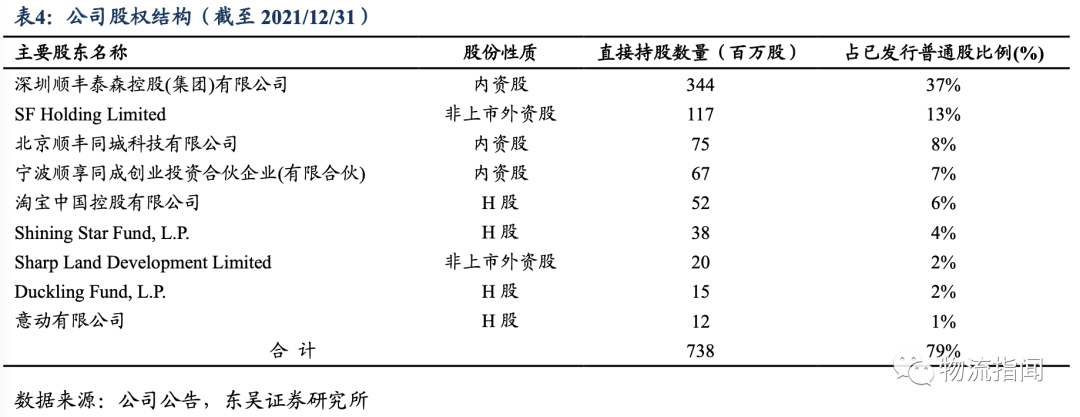 表4：公司股权结构（截至 2021/12/31）

| 主要股东名称 | 股份性质 | 直接持股数量（百万股） | 占已发行普通股比例(%) |
|---|---|---|---|
| 深圳顺丰泰森控股(集团)有限公司 | 内资股 | 344 | 37% |
| SF Holding Limited | 非上市外资股 | 117 | 13% |
| 北京顺丰同城科技有限公司 | 内资股 | 75 | 8% |
| 宁波顺享同成创业投资合伙企业(有限合伙) | 内资股 | 67 | 7% |
| 淘宝中国控股有限公司 | H 股 | 52 | 6% |
| Shining Star Fund, L.P. | H 股 | 38 | 4% |
| Sharp Land Development Limited | 非上市外资股 | 20 | 2% |
| Duckling Fund, L.P. | H 股 | 15 | 2% |
| 意动有限公司 | H 股 | 12 | 1% |
| 合 计 | | 738 | 79% |

数据来源：公司公告，东吴证券研究所

物流指闻